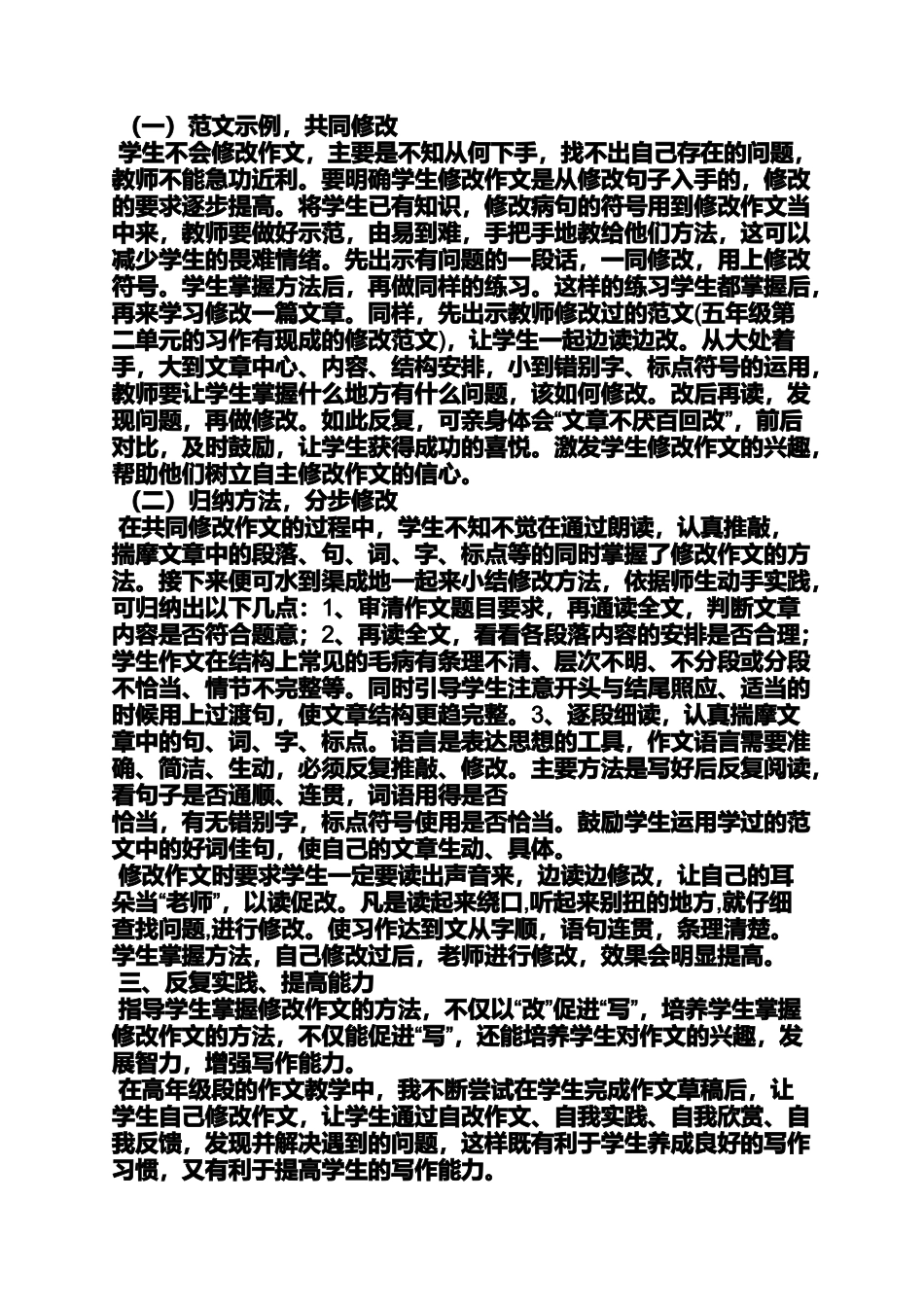 （一）范文示例，共同修改

学生不会修改作文，主要是不知从何下手，找不出自己存在的问题，教师不能急功近利。要明确学生修改作文是从修改句子入手的，修改的要求逐步提高。将学生已有知识，修改病句的符号用到修改作文当中来，教师要做好示范，由易到难，手把手地教给他们方法，这可以减少学生的畏难情绪。先出示有问题的一段话，一同修改，用上修改符号。学生掌握方法后，再做同样的练习。这样的练习学生都掌握后，再来学习修改一篇文章。同样，先出示教师修改过的范文(五年级第二单元的习作有现成的修改范文)，让学生一起边读边改。从大处着手，大到文章中心、内容、结构安排，小到错别字、标点符号的运用，教师要让学生掌握什么地方有什么问题，该如何修改。改后再读，发现问题，再做修改。如此反复，可亲身体会“文章不厌百回改”，前后对比，及时鼓励，让学生获得成功的喜悦。激发学生修改作文的兴趣，帮助他们树立自主修改作文的信心。

（二）归纳方法，分步修改

在共同修改作文的过程中，学生不知不觉在通过朗读，认真推敲，揣摩文章中的段落、句、词、字、标点等的同时掌握了修改作文的方法。接下来便可水到渠成地一起来小结修改方法，依据师生动手实践，可归纳出以下几点：1、审清作文题目要求，再通读全文，判断文章内容是否符合题意；2、再读全文，看看各段落内容的安排是否合理；学生作文在结构上常见的毛病有条理不清、层次不明、不分段或分段不恰当、情节不完整等。同时引导学生注意开头与结尾照应、适当的时候用上过渡句，使文章结构更趋完整。3、逐段细读，认真揣摩文章中的句、词、字、标点。语言是表达思想的工具，作文语言需要准确、简洁、生动，必须反复推敲、修改。主要方法是写好后反复阅读，看句子是否通顺、连贯，词语用得是否
恰当，有无错别字，标点符号使用是否恰当。鼓励学生运用学过的范文中的好词佳句，使自己的文章生动、具体。

修改作文时要求学生一定要读出声音来，边读边修改，让自己的耳朵当“老师”，以读促改。凡是读起来绕口,听起来别扭的地方,就仔细查找问题,进行修改。使习作达到文从字顺，语句连贯，条理清楚。学生掌握方法，自己修改过后，老师进行修改，效果会明显提高。

三、反复实践、提高能力

指导学生掌握修改作文的方法，不仅以“改”促进“写”，培养学生掌握修改作文的方法，不仅能促进“写”，还能培养学生对作文的兴趣，发展智力，增强写作能力。

在高年级段的作文教学中，我不断尝试在学生完成作文草稿后，让学生自己修改作文，让学生通过自改作文、自我实践、自我欣赏、自我反馈，发现并解决遇到的问题，这样既有利于学生养成良好的写作习惯，又有利于提高学生的写作能力。